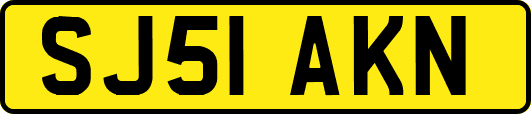 SJ51 AKN